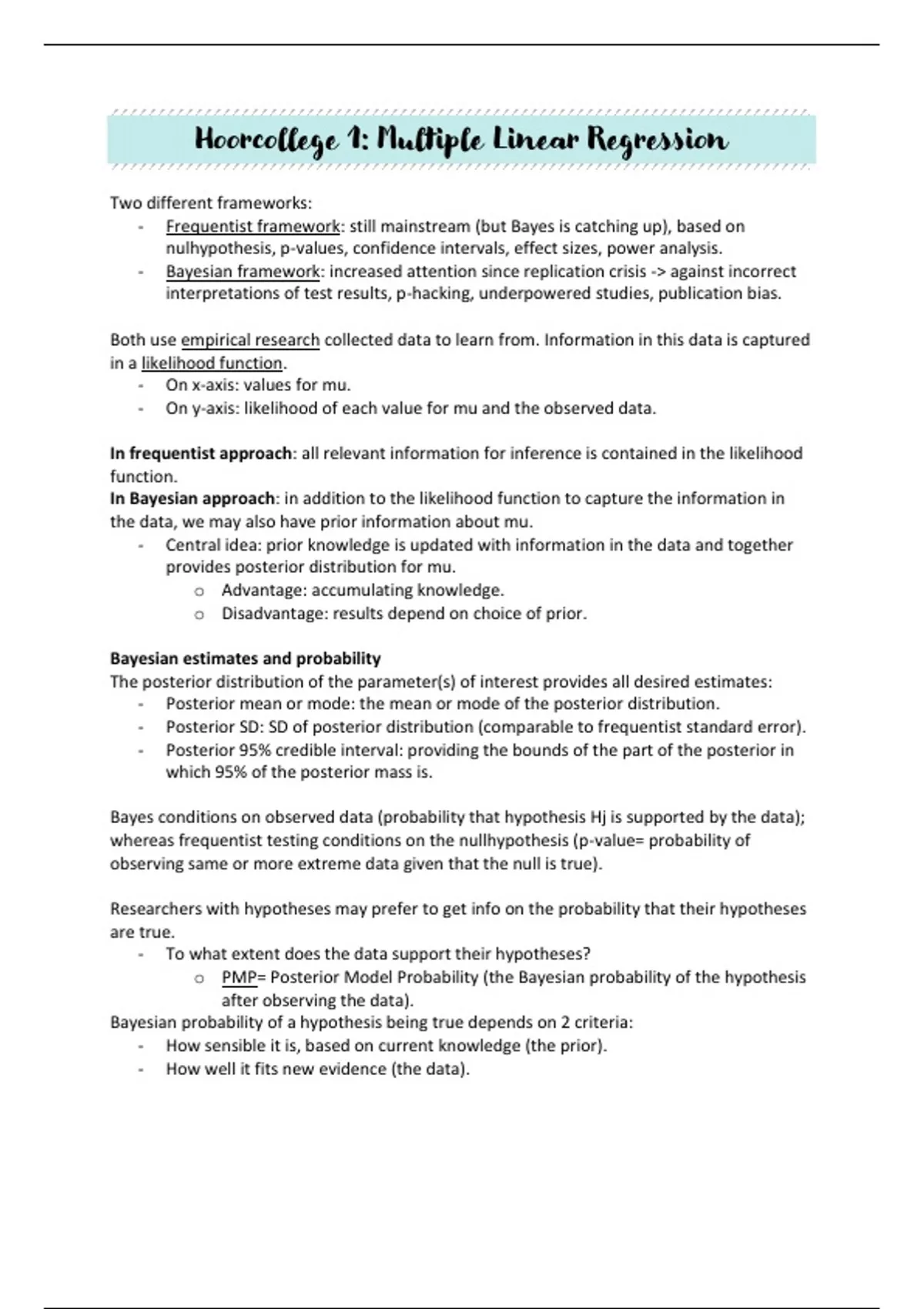 Hoorcollege 1: Multiple Linear Regression

Two different frameworks:
- Frequentist framework: still mainstream (but Bayes is catching up), based on nulhypothesis, p-values, confidence intervals, effect sizes, power analysis.
- Bayesian framework: increased attention since replication crisis -> against incorrect interpretations of test results, p-hacking, underpowered studies, publication bias.

Both use empirical research collected data to learn from. Information in this data is captured in a likelihood function.
- On x-axis: values for mu.
- On y-axis: likelihood of each value for mu and the observed data.

In frequentist approach: all relevant information for inference is contained in the likelihood function.
In Bayesian approach: in addition to the likelihood function to capture the information in the data, we may also have prior information about mu.
- Central idea: prior knowledge is updated with information in the data and together provides posterior distribution for mu.
  o Advantage: accumulating knowledge.
  o Disadvantage: results depend on choice of prior.

Bayesian estimates and probability
The posterior distribution of the parameter(s) of interest provides all desired estimates:
- Posterior mean or mode: the mean or mode of the posterior distribution.
- Posterior SD: SD of posterior distribution (comparable to frequentist standard error).
- Posterior 95% credible interval: providing the bounds of the part of the posterior in which 95% of the posterior mass is.

Bayes conditions on observed data (probability that hypothesis Hj is supported by the data); whereas frequentist testing conditions on the nullhypothesis (p-value= probability of observing same or more extreme data given that the null is true).

Researchers with hypotheses may prefer to get info on the probability that their hypotheses are true.
- To what extent does the data support their hypotheses?
  o PMP= Posterior Model Probability (the Bayesian probability of the hypothesis after observing the data).
Bayesian probability of a hypothesis being true depends on 2 criteria:
- How sensible it is, based on current knowledge (the prior).
- How well it fits new evidence (the data).